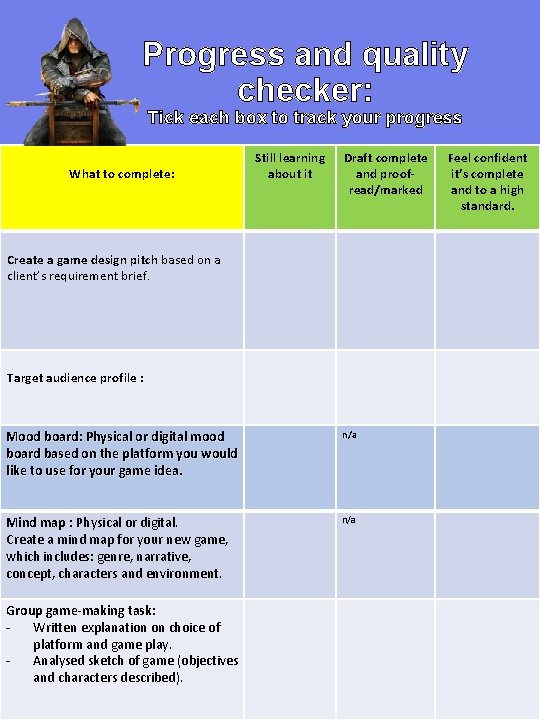 Progress and quality checker:
Tick each box to track your progress

| What to complete: | Still learning about it | Draft complete and proof-read/marked | Feel confident it's complete and to a high standard. |
|---|---|---|---|
| Create a game design pitch based on a client's requirement brief. | | | |
| Target audience profile : | | | |
| Mood board: Physical or digital mood board based on the platform you would like to use for your game idea. | | n/a | |
| Mind map : Physical or digital. Create a mind map for your new game, which includes: genre, narrative, concept, characters and environment. | | n/a | |
| Group game-making task: - Written explanation on choice of platform and game play. - Analysed sketch of game (objectives and characters described). | | | |